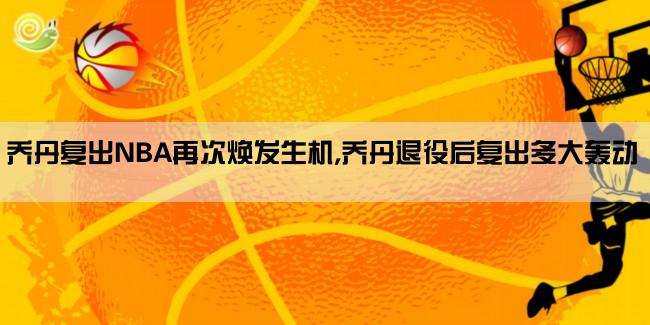 乔丹复出NBA再次焕发生机,乔丹退役后复出多大轰动